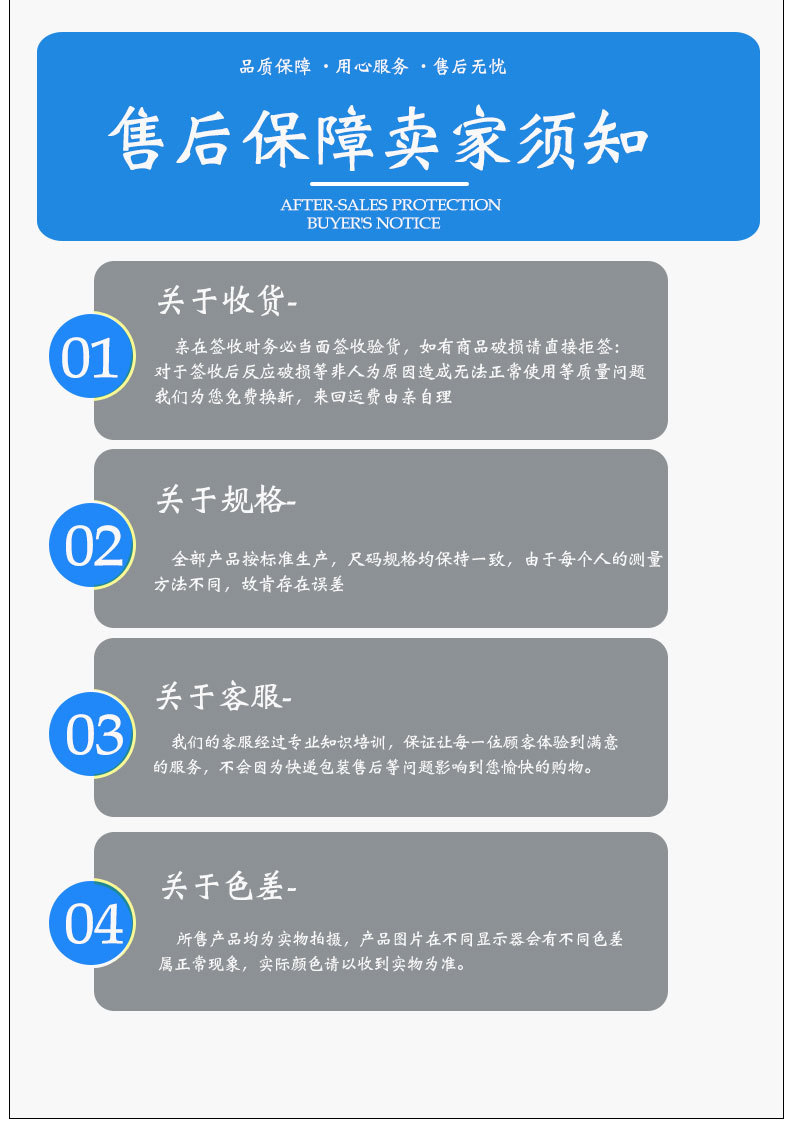 品质保障 ·用心服务 ·售后无忧

售后保障卖家须知

AFTER-SALES PROTECTION
BUYER'S NOTICE

01

关于收货-

亲在签收时务必当面签收验货，如有商品破损请直接拒签：对于签收后反应破损等非人为原因造成无法正常使用等质量问题我们为您免费换新，来回运费由亲自理

02

关于规格-

全部产品按标准生产，尺码规格均保持一致，由于每个人的测量方法不同，故肯存在误差

03

关于客服-

我们的客服经过专业知识培训，保证让每一位顾客体验到满意的服务，不会因为快递包装售后等问题影响到您愉快的购物。

04

关于色差-

所售产品均为实物拍摄，产品图片在不同显示器会有不同色差属正常现象，实际颜色请以收到实物为准。